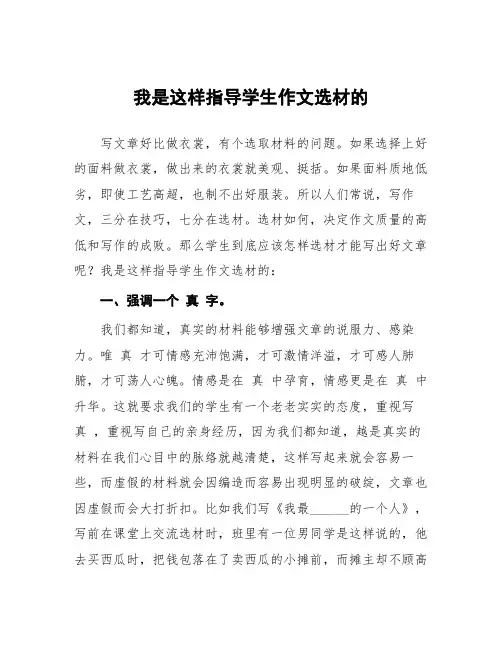 我是这样指导学生作文选材的

写文章好比做衣裳，有个选取材料的问题。如果选择上好的面料做衣裳，做出来的衣裳就美观、挺括。如果面料质地低劣，即使工艺高超，也制不出好服装。所以人们常说，写作文，三分在技巧，七分在选材。选材如何，决定作文质量的高低和写作的成败。那么学生到底应该怎样选材才能写出好文章呢？我是这样指导学生作文选材的：

一、强调一个 真 字。

我们都知道，真实的材料能够增强文章的说服力、感染力。唯 真 才可情感充沛饱满，才可激情洋溢，才可感人肺腑，才可荡人心魄。情感是在 真 中孕育，情感更是在 真 中升华。这就要求我们的学生有一个老老实实的态度，重视写 真 ，重视写自己的亲身经历，因为我们都知道，越是真实的材料在我们心目中的脉络就越清楚，这样写起来就会容易一些，而虚假的材料就会因编造而容易出现明显的破绽，文章也因虚假而会大打折扣。比如我们写《我最______的一个人》，写前在课堂上交流选材时，班里有一位男同学是这样说的，他去买西瓜时，把钱包落在了卖西瓜的小摊前，而摊主却不顾高